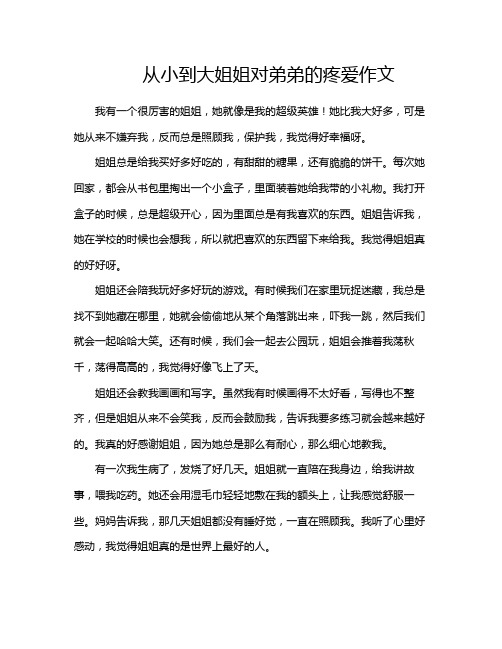 从小到大姐姐对弟弟的疼爱作文

我有一个很厉害的姐姐，她就像是我的超级英雄！她比我大好多，可是她从来不嫌弃我，反而总是照顾我，保护我，我觉得好幸福呀。

姐姐总是给我买好多好吃的，有甜甜的糖果，还有脆脆的饼干。每次她回家，都会从书包里掏出一个小盒子，里面装着她给我带的小礼物。我打开盒子的时候，总是超级开心，因为里面总是有我喜欢的东西。姐姐告诉我，她在学校的时候也会想我，所以就把喜欢的东西留下来给我。我觉得姐姐真的好好呀。

姐姐还会陪我玩好多好玩的游戏。有时候我们在家里玩捉迷藏，我总是找不到她藏在哪里，她就会偷偷地从某个角落跳出来，吓我一跳，然后我们就会一起哈哈大笑。还有时候，我们会一起去公园玩，姐姐会推着我荡秋千，荡得高高的，我觉得好像飞上了天。

姐姐还会教我画画和写字。虽然我有时候画得不太好看，写得也不整齐，但是姐姐从来不会笑我，反而会鼓励我，告诉我要多练习就会越来越好的。我真的好感谢姐姐，因为她总是那么有耐心，那么细心地教我。

有一次我生病了，发烧了好几天。姐姐就一直陪在我身边，给我讲故事，喂我吃药。她还会用湿毛巾轻轻地敷在我的额头上，让我感觉舒服一些。妈妈告诉我，那几天姐姐都没有睡好觉，一直在照顾我。我听了心里好感动，我觉得姐姐真的是世界上最好的人。